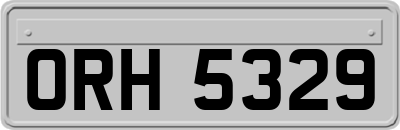 ORH 5329